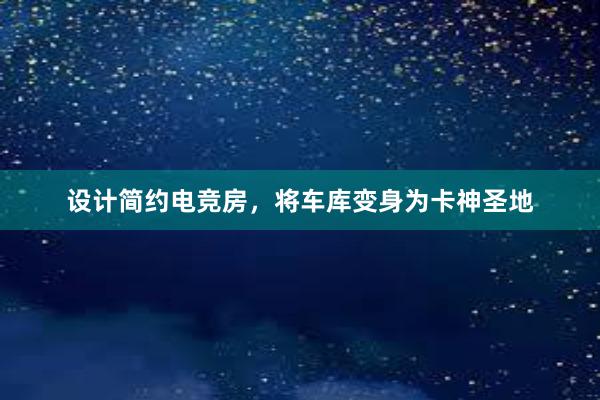 设计简约电竞房，将车库变身为卡神圣地